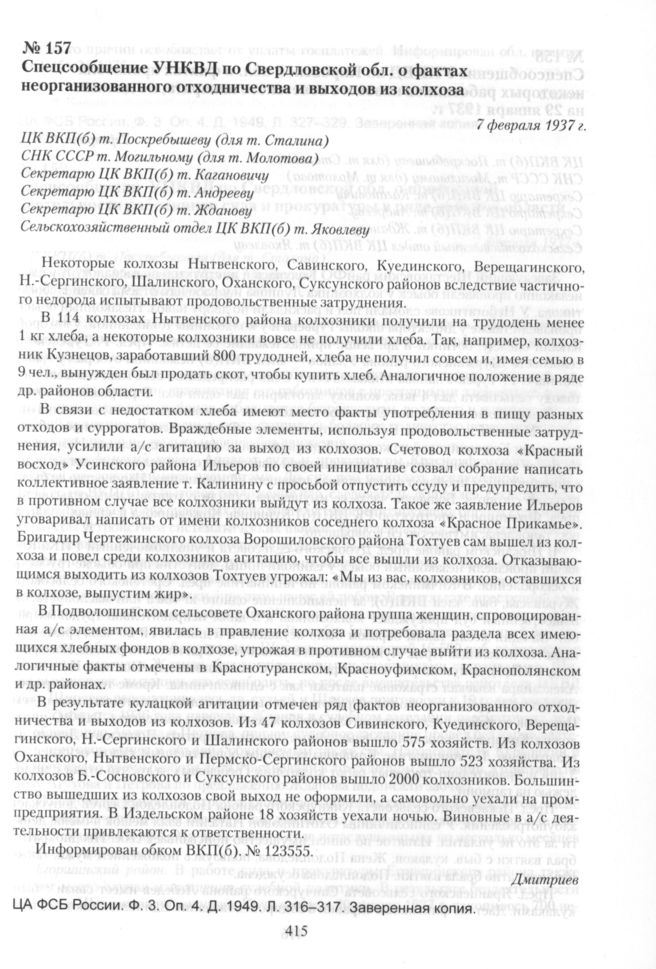 № 157
Спецсообщение УНКВД по Свердловской обл. о фактах неорганизованного отходничества и выходов из колхоза

7 февраля 1937 г.

ЦК ВКП(б) т. Поскребышеву (для т. Сталина)
СНК СССР т. Могильному (для т. Молотова)
Секретарю ЦК ВКП(б) т. Кагановичу
Секретарю ЦК ВКП(б) т. Андрееву
Секретарю ЦК ВКП(б) т. Жданову
Сельскохозяйственный отдел ЦК ВКП(б) т. Яковлеву

Некоторые колхозы Нытвенского, Савинского, Куединского, Верещагинского, Н.-Сергинского, Шалинского, Оханского, Суксунского районов вследствие частичного недорода испытывают продовольственные затруднения.

В 114 колхозах Нытвенского района колхозники получили на трудодень менее 1 кг хлеба, а некоторые колхозники вовсе не получили хлеба. Так, например, колхозник Кузнецов, заработавший 800 трудодней, хлеба не получил совсем и, имея семью в 9 чел., вынужден был продать скот, чтобы купить хлеб. Аналогичное положение в ряде др. районов области.

В связи с недостатком хлеба имеют место факты употребления в пищу разных отходов и суррогатов. Враждебные элементы, используя продовольственные затруднения, усилили а/с агитацию за выход из колхозов. Счетовод колхоза «Красный восход» Усинского района Ильеров по своей инициативе созвал собрание написать коллективное заявление т. Калинину с просьбой отпустить ссуду и предупредить, что в противном случае все колхозники выйдут из колхоза. Такое же заявление Ильеров уговаривал написать от имени колхозников соседнего колхоза «Красное Прикамье». Бригадир Чертежинского колхоза Ворошиловского района Тохтуев сам вышел из колхоза и повел среди колхозников агитацию, чтобы все вышли из колхоза. Отказывающимся выходить из колхозов Тохтуев угрожал: «Мы из вас, колхозников, оставшихся в колхозе, выпустим жир».

В Подволошинском сельсовете Оханского района группа женщин, спровоцированная а/с элементом, явилась в правление колхоза и потребовала раздела всех имеющихся хлебных фондов в колхозе, угрожая в противном случае выйти из колхоза. Аналогичные факты отмечены в Краснотуранском, Красноуфимском, Краснополянском и др. районах.

В результате кулацкой агитации отмечен ряд фактов неорганизованного отходничества и выходов из колхозов. Из 47 колхозов Сивинского, Куединского, Верещагинского, Н.-Сергинского и Шалинского районов вышло 575 хозяйств. Из колхозов Оханского, Нытвенского и Пермско-Сергинского районов вышло 523 хозяйства. Из колхозов Б.-Сосновского и Суксунского районов вышло 2000 колхозников. Большинство вышедших из колхозов свой выход не оформили, а самовольно уехали на промпредприятия. В Издельском районе 18 хозяйств уехали ночью. Виновные в а/с деятельности привлекаются к ответственности.

Информирован обком ВКП(б). № 123555.

Дмитриев

ЦА ФСБ России. Ф. 3. Оп. 4. Д. 1949. Л. 316–317. Заверенная копия.

415